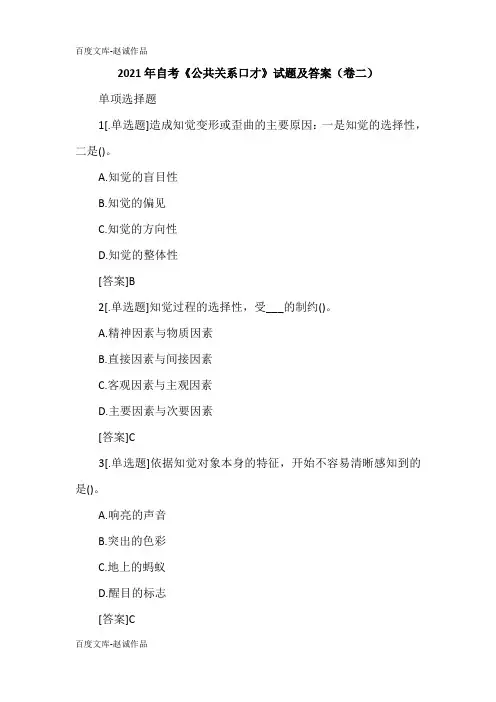 百度文库-赵诚作品

2021年自考《公共关系口才》试题及答案（卷二）

单项选择题

1[.单选题]造成知觉变形或歪曲的主要原因：一是知觉的选择性，二是()。

A.知觉的盲目性

B.知觉的偏见

C.知觉的方向性

D.知觉的整体性

[答案]B

2[.单选题]知觉过程的选择性，受___的制约()。

A.精神因素与物质因素

B.直接因素与间接因素

C.客观因素与主观因素

D.主要因素与次要因素

[答案]C

3[.单选题]依据知觉对象本身的特征，开始不容易清晰感知到的是()。

A.响亮的声音

B.突出的色彩

C.地上的蚂蚁

D.醒目的标志

[答案]C

百度文库-赵诚作品